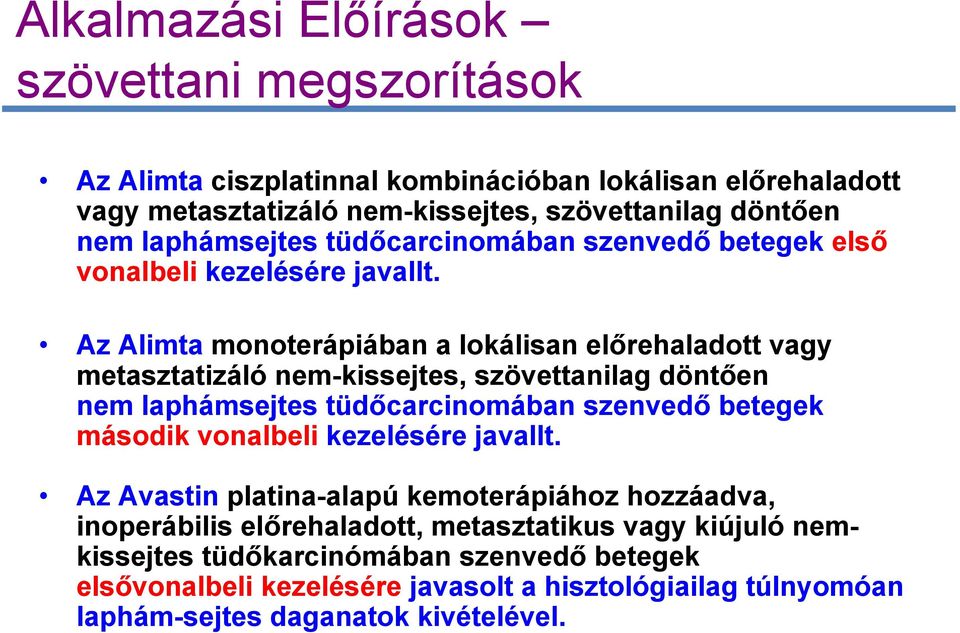 Alkalmazási Előírások – szövettani megszorítások

• Az Alimta ciszplatinnal kombinációban lokálisan előrehaladott vagy metasztatizáló nem-kissejtes, szövettanilag döntően nem laphámsejtes tüdőcarcinomában szenvedő betegek első vonalbeli kezelésére javallt.

• Az Alimta monoterápiában a lokálisan előrehaladott vagy metasztatizáló nem-kissejtes, szövettanilag döntően nem laphámsejtes tüdőcarcinomában szenvedő betegek második vonalbeli kezelésére javallt.

• Az Avastin platina-alapú kemoterápiához hozzáadva, inoperábilis előrehaladott, metasztatikus vagy kiújuló nem-kissejtes tüdőkarcinómában szenvedő betegek elsővonalbeli kezelésére javasolt a hisztológiailag túlnyomóan laphám-sejtes daganatok kivételével.